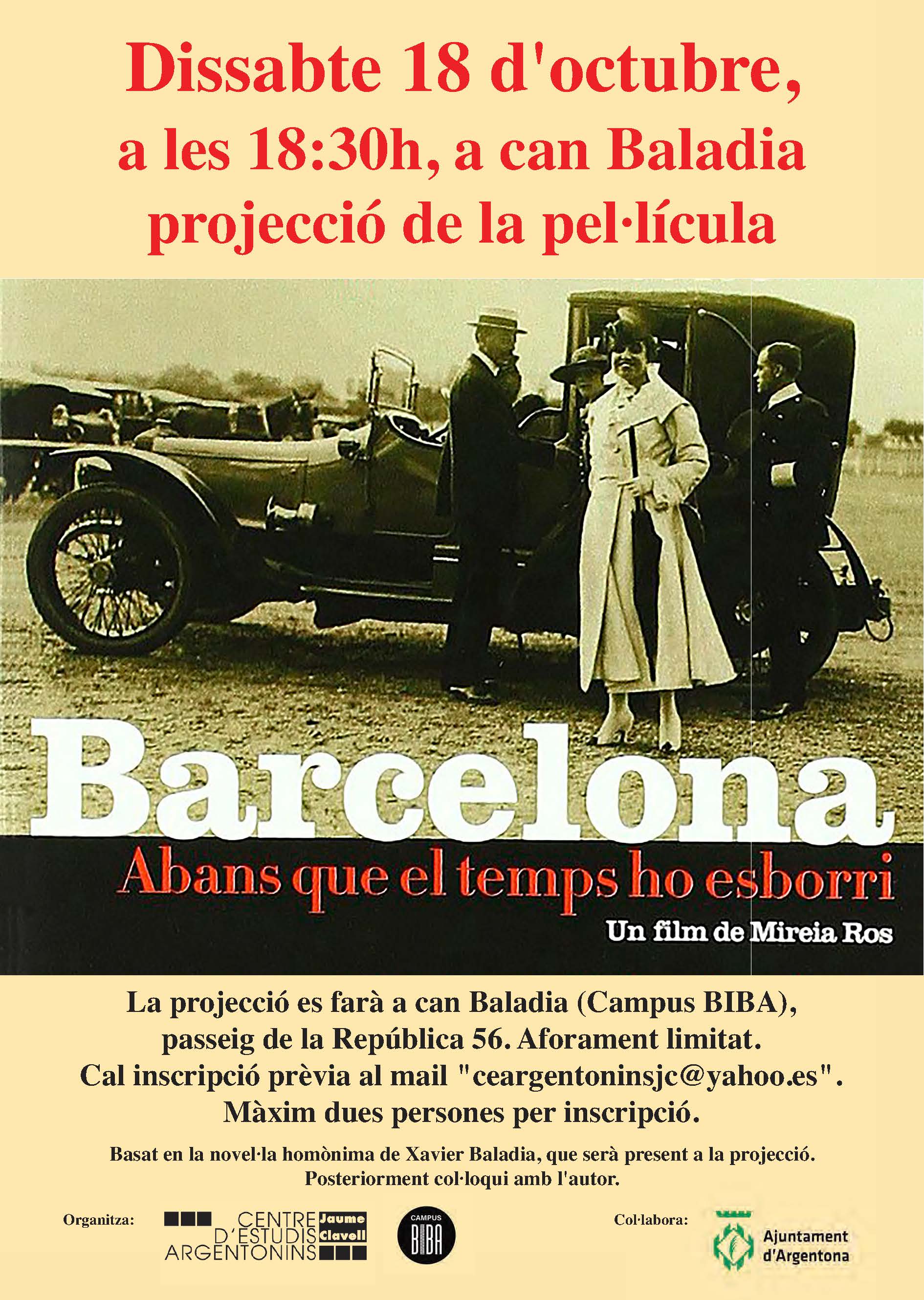 Dissabte 18 d'octubre, a les 18:30h, a can Baladia projecció de la pel·lícula

Barcelona

Abans que el temps ho esborri

Un film de Mireia Ros

La projecció es farà a can Baladia (Campus BIBA), passeig de la República 56. Aforament limitat. Cal inscripció prèvia al mail "ceargentoninsjc@yahoo.es". Màxim dues persones per inscripció.

Basat en la novel·la homònima de Xavier Baladia, que serà present a la projecció. Posteriorment col·loqui amb l'autor.

Organitza:

CENTRE D'ESTUDIS ARGENTONINS Jaume Clavell

CAMPUS BIBA

Col·labora:

Ajuntament d'Argentona